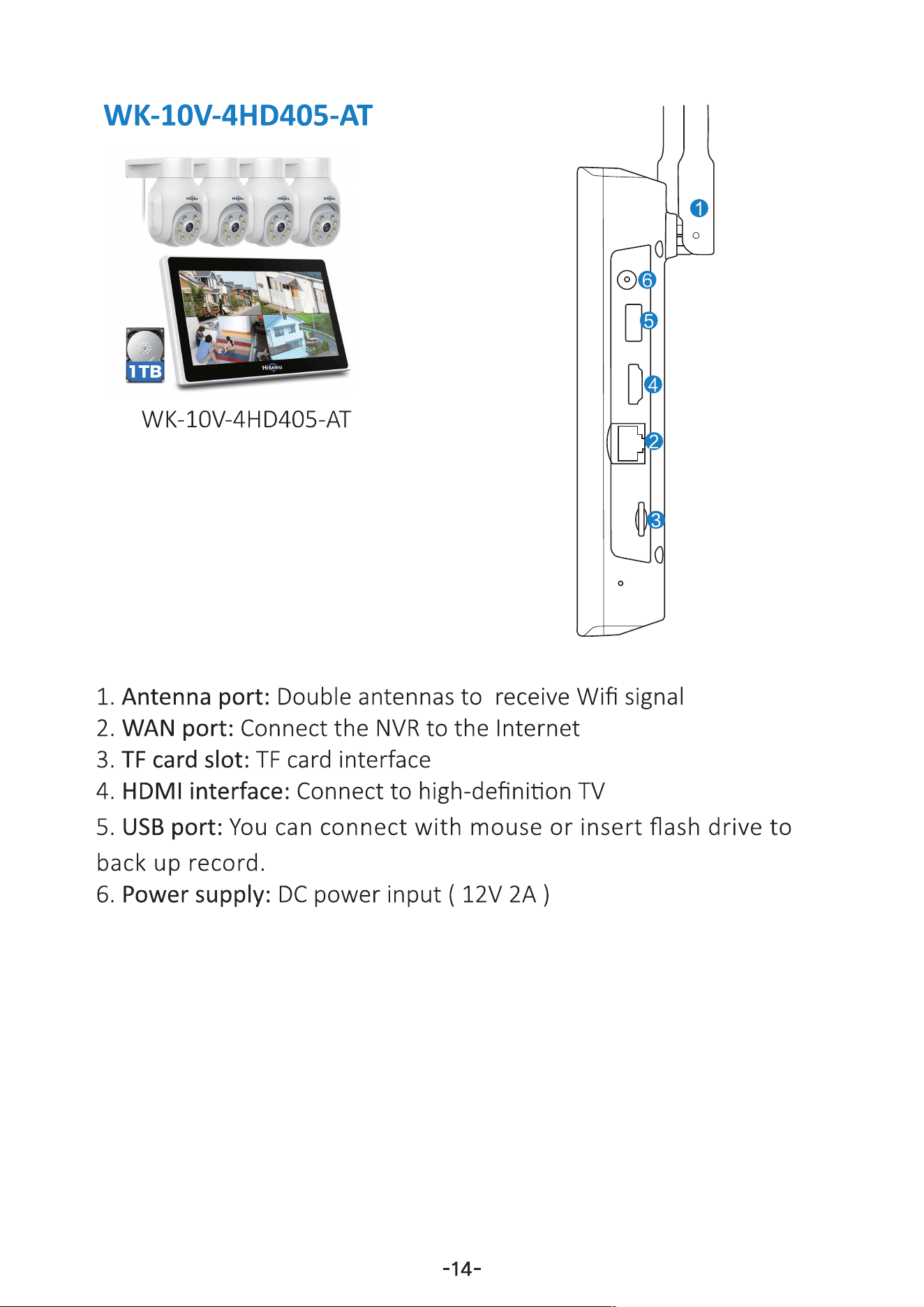 WK-10V-4HD405-AT

Hiseeu Hiseeu Hiseeu Hiseeu

1TB

Hiseeu

WK-10V-4HD405-AT

1
6
5
4
2
3

1. Antenna port: Double antennas to receive Wifi signal
2. WAN port: Connect the NVR to the Internet
3. TF card slot: TF card interface
4. HDMI interface: Connect to high-definition TV
5. USB port: You can connect with mouse or insert flash drive to back up record.
6. Power supply: DC power input ( 12V 2A )

-14-